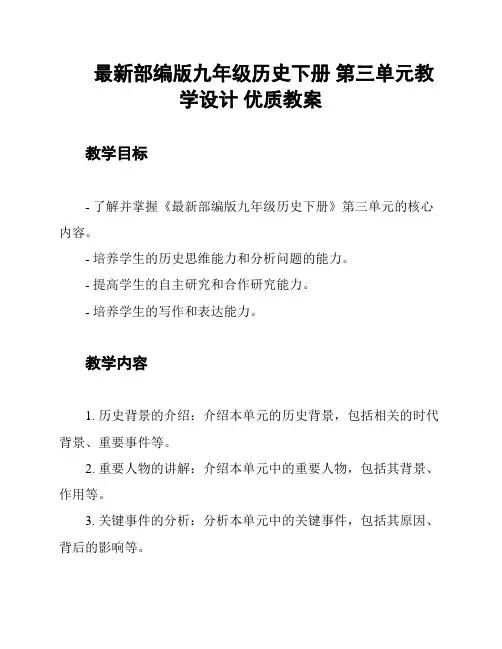 最新部编版九年级历史下册 第三单元教学设计 优质教案

教学目标

- 了解并掌握《最新部编版九年级历史下册》第三单元的核心内容。
- 培养学生的历史思维能力和分析问题的能力。
- 提高学生的自主研究和合作研究能力。
- 培养学生的写作和表达能力。

教学内容

1. 历史背景的介绍：介绍本单元的历史背景，包括相关的时代背景、重要事件等。
2. 重要人物的讲解：介绍本单元中的重要人物，包括其背景、作用等。
3. 关键事件的分析：分析本单元中的关键事件，包括其原因、背后的影响等。